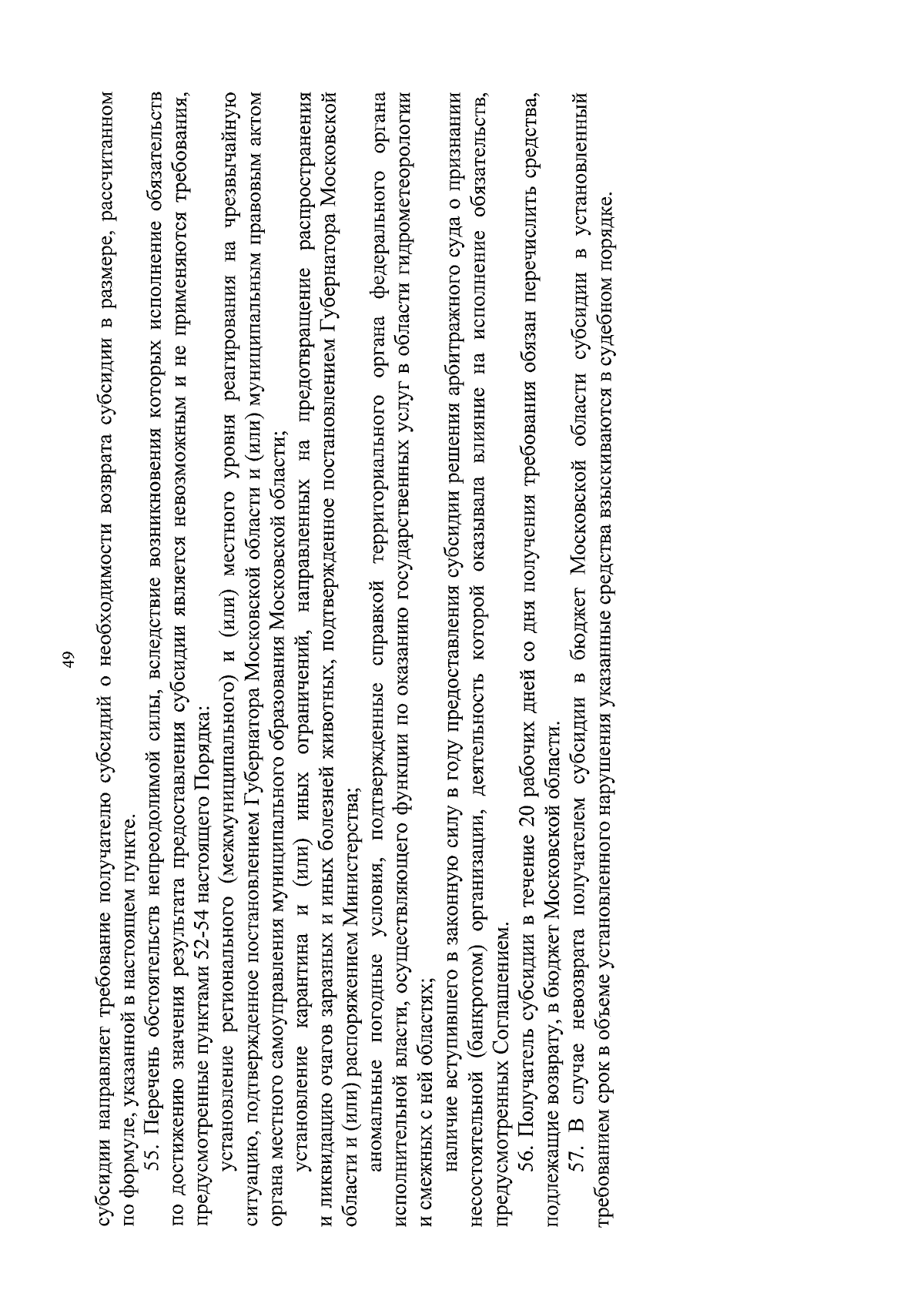 49

субсидии направляет требование получателю субсидий о необходимости возврата субсидии в размере, рассчитанном по формуле, указанной в настоящем пункте.

55. Перечень обстоятельств непреодолимой силы, вследствие возникновения которых исполнение обязательств по достижению значения результата предоставления субсидии является невозможным и не применяются требования, предусмотренные пунктами 52-54 настоящего Порядка:

установление регионального (межмуниципального) и (или) местного уровня реагирования на чрезвычайную ситуацию, подтвержденное постановлением Губернатора Московской области и (или) муниципальным правовым актом органа местного самоуправления муниципального образования Московской области;

установление карантина и (или) иных ограничений, направленных на предотвращение распространения и ликвидацию очагов заразных и иных болезней животных, подтвержденное постановлением Губернатора Московской области и (или) распоряжением Министерства;

аномальные погодные условия, подтвержденные справкой территориального органа федерального органа исполнительной власти, осуществляющего функции по оказанию государственных услуг в области гидрометеорологии и смежных с ней областях;

наличие вступившего в законную силу в году предоставления субсидии решения арбитражного суда о признании несостоятельной (банкротом) организации, деятельность которой оказывала влияние на исполнение обязательств, предусмотренных Соглашением.

56. Получатель субсидии в течение 20 рабочих дней со дня получения требования обязан перечислить средства, подлежащие возврату, в бюджет Московской области.

57. В случае невозврата получателем субсидии в бюджет Московской области субсидии в установленный требованием срок в объеме установленного нарушения указанные средства взыскиваются в судебном порядке.